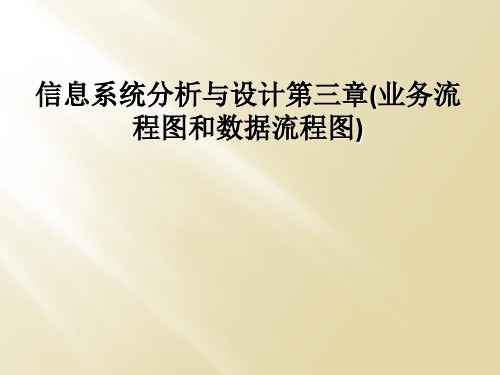 信息系统分析与设计第三章(业务流程图和数据流程图)